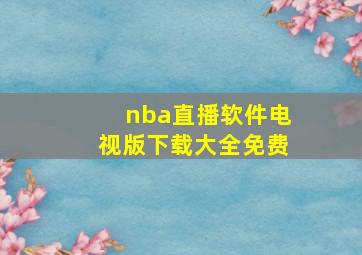 nba直播软件电视版下载大全免费